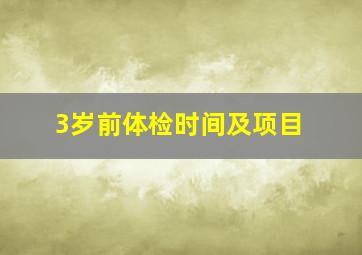 3岁前体检时间及项目